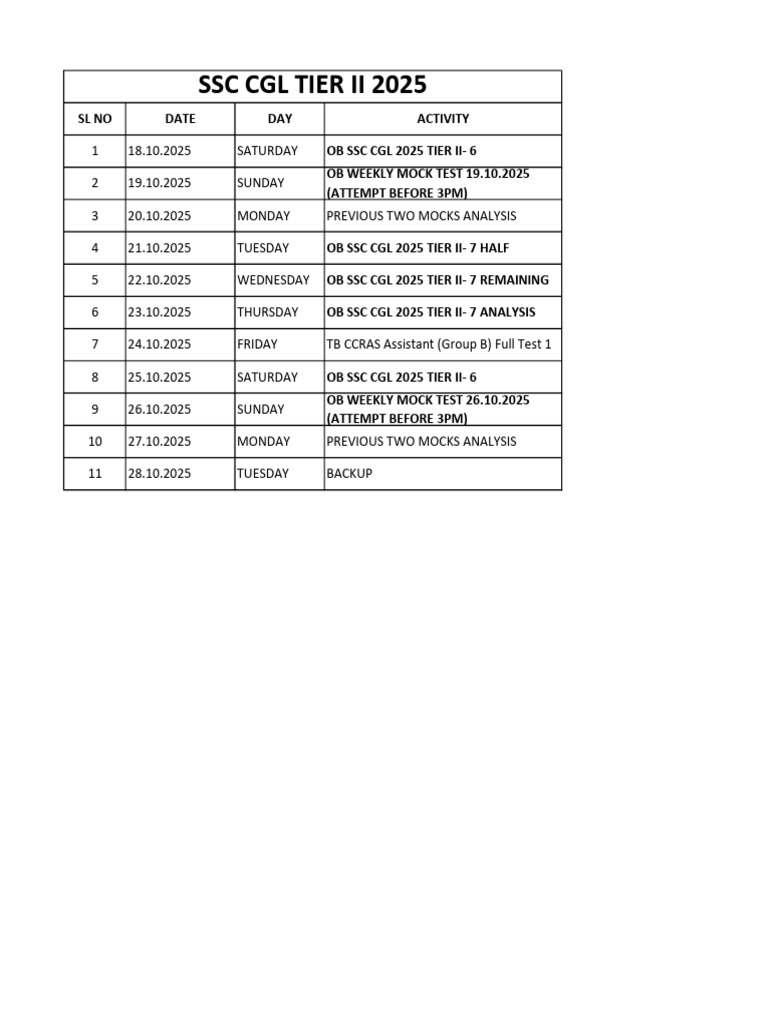 SSC CGL TIER II 2025

| SL NO | DATE | DAY | ACTIVITY |
|---|---|---|---|
| 1 | 18.10.2025 | SATURDAY | OB SSC CGL 2025 TIER II- 6 |
| 2 | 19.10.2025 | SUNDAY | OB WEEKLY MOCK TEST 19.10.2025 (ATTEMPT BEFORE 3PM) |
| 3 | 20.10.2025 | MONDAY | PREVIOUS TWO MOCKS ANALYSIS |
| 4 | 21.10.2025 | TUESDAY | OB SSC CGL 2025 TIER II- 7 HALF |
| 5 | 22.10.2025 | WEDNESDAY | OB SSC CGL 2025 TIER II- 7 REMAINING |
| 6 | 23.10.2025 | THURSDAY | OB SSC CGL 2025 TIER II- 7 ANALYSIS |
| 7 | 24.10.2025 | FRIDAY | TB CCRAS Assistant (Group B) Full Test 1 |
| 8 | 25.10.2025 | SATURDAY | OB SSC CGL 2025 TIER II- 6 |
| 9 | 26.10.2025 | SUNDAY | OB WEEKLY MOCK TEST 26.10.2025 (ATTEMPT BEFORE 3PM) |
| 10 | 27.10.2025 | MONDAY | PREVIOUS TWO MOCKS ANALYSIS |
| 11 | 28.10.2025 | TUESDAY | BACKUP |